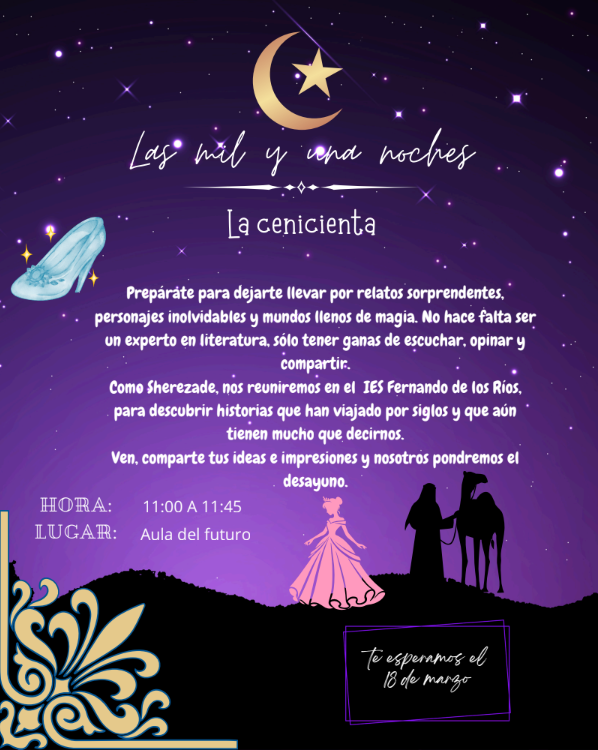 Las mil y una noches

La cenicienta

Prepárate para dejarte llevar por relatos sorprendentes, personajes inolvidables y mundos llenos de magia. No hace falta ser un experto en literatura, sólo tener ganas de escuchar, opinar y compartir.
Como Sherezade, nos reuniremos en el IES Fernando de los Ríos, para descubrir historias que han viajado por siglos y que aún tienen mucho que decirnos.
Ven, comparte tus ideas e impresiones y nosotros pondremos el desayuno.

HORA: 11:00 A 11:45
LUGAR: Aula del futuro

Te esperamos el 18 de marzo